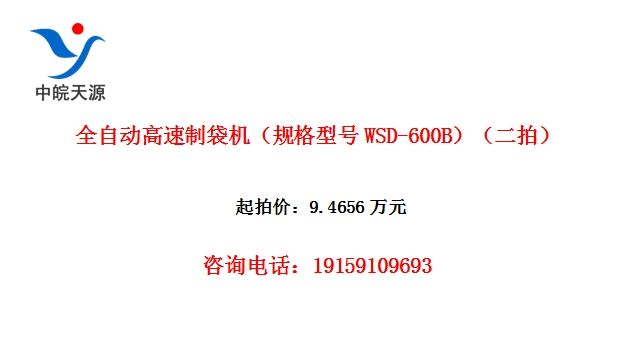 中皖天源

全自动高速制袋机（规格型号 WSD-600B）（二拍）

起拍价：9.4656 万元

咨询电话：19159109693